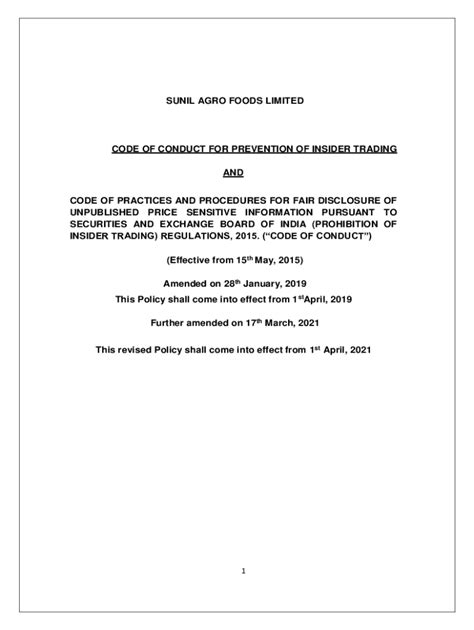 SUNIL AGRO FOODS LIMITED

CODE OF CONDUCT FOR PREVENTION OF INSIDER TRADING

AND

CODE OF PRACTICES AND PROCEDURES FOR FAIR DISCLOSURE OF UNPUBLISHED PRICE SENSITIVE INFORMATION PURSUANT TO SECURITIES AND EXCHANGE BOARD OF INDIA (PROHIBITION OF INSIDER TRADING) REGULATIONS, 2015. (“CODE OF CONDUCT”)

(Effective from 15$^{th}$ May, 2015)

Amended on 28$^{th}$ January, 2019

This Policy shall come into effect from 1$^{st}$April, 2019

Further amended on 17$^{th}$ March, 2021

This revised Policy shall come into effect from 1$^{st}$ April, 2021

1